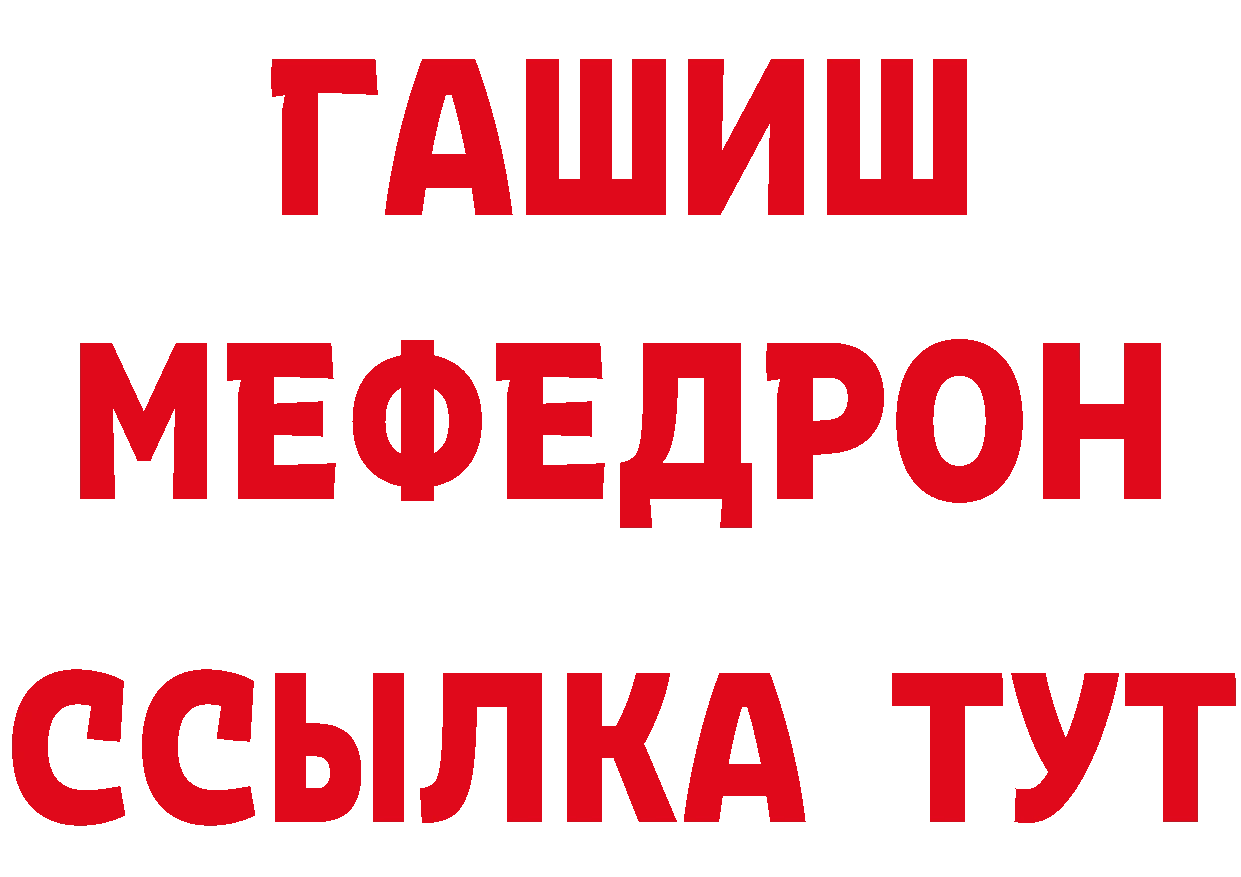 ГАШИШ
МЕФЕДРОН
ССЫЛКА ТУТ